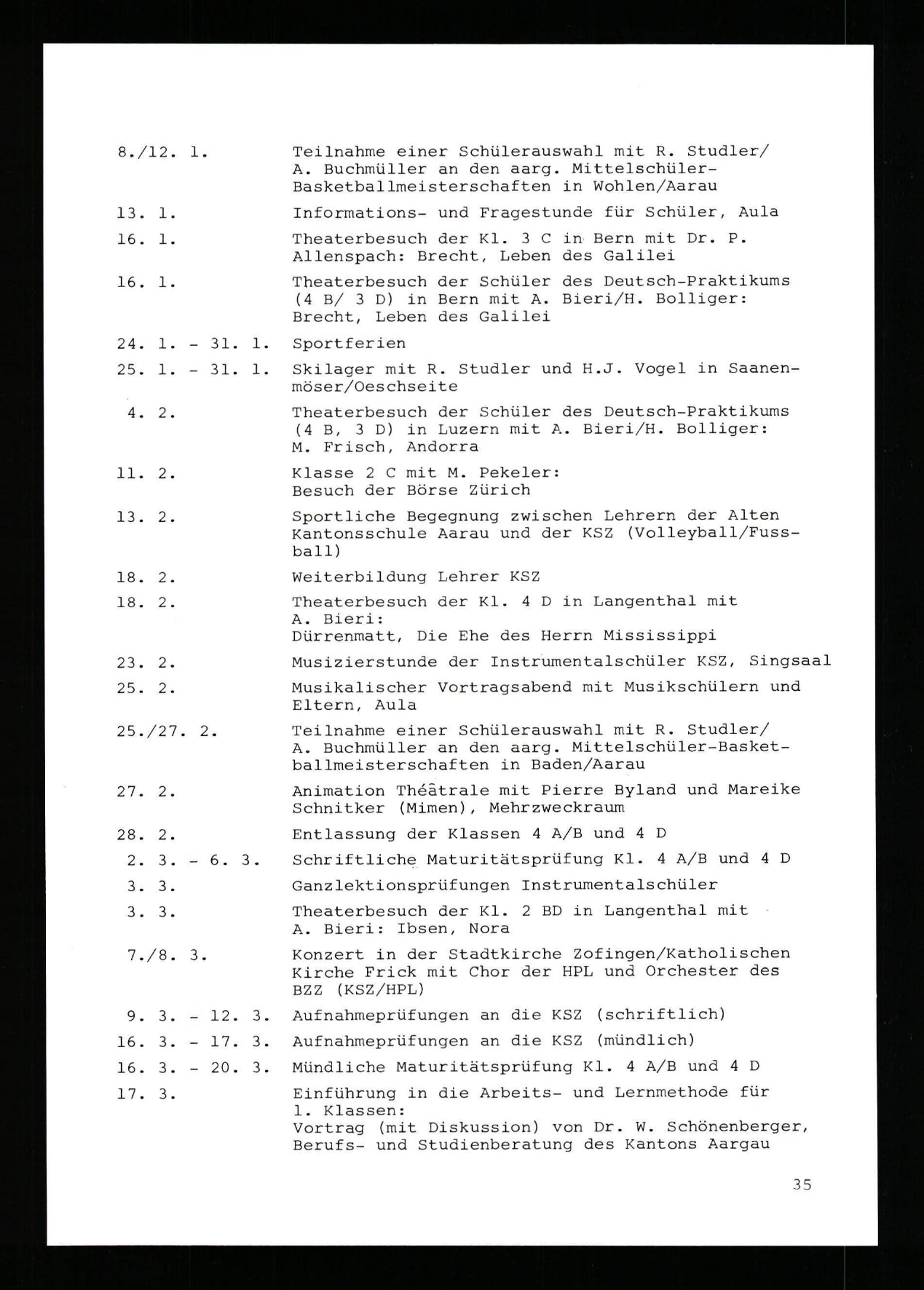 8./12. 1.	Teilnahme einer Schülerauswahl mit R. Studler/ A. Buchmüller an den aarg. Mittelschüler-Basketballmeisterschaften in Wohlen/Aarau

13. 1.	Informations- und Fragestunde für Schüler, Aula

16. 1.	Theaterbesuch der Kl. 3 C in Bern mit Dr. P. Allenspach: Brecht, Leben des Galilei

16. 1.	Theaterbesuch der Schüler des Deutsch-Praktikums (4 B/ 3 D) in Bern mit A. Bieri/H. Bolliger: Brecht, Leben des Galilei

24. 1. - 31. 1.	Sportferien

25. 1. - 31. 1.	Skilager mit R. Studler und H.J. Vogel in Saanenmöser/Oeschseite

4. 2.	Theaterbesuch der Schüler des Deutsch-Praktikums (4 B, 3 D) in Luzern mit A. Bieri/H. Bolliger: M. Frisch, Andorra

11. 2.	Klasse 2 C mit M. Pekeler: Besuch der Börse Zürich

13. 2.	Sportliche Begegnung zwischen Lehrern der Alten Kantonsschule Aarau und der KSZ (Volleyball/Fussball)

18. 2.	Weiterbildung Lehrer KSZ

18. 2.	Theaterbesuch der Kl. 4 D in Langenthal mit A. Bieri: Dürrenmatt, Die Ehe des Herrn Mississippi

23. 2.	Musizierstunde der Instrumentalschüler KSZ, Singsaal

25. 2.	Musikalischer Vortragsabend mit Musikschülern und Eltern, Aula

25./27. 2.	Teilnahme einer Schülerauswahl mit R. Studler/ A. Buchmüller an den aarg. Mittelschüler-Basketballmeisterschaften in Baden/Aarau

27. 2.	Animation Théâtrale mit Pierre Byland und Mareike Schnitker (Mimen), Mehrzweckraum

28. 2.	Entlassung der Klassen 4 A/B und 4 D

2. 3. - 6. 3.	Schriftliche Maturitätsprüfung Kl. 4 A/B und 4 D

3. 3.	Ganzlektionsprüfungen Instrumentalschüler

3. 3.	Theaterbesuch der Kl. 2 BD in Langenthal mit A. Bieri: Ibsen, Nora

7./8. 3.	Konzert in der Stadtkirche Zofingen/Katholischen Kirche Frick mit Chor der HPL und Orchester des BZZ (KSZ/HPL)

9. 3. - 12. 3.	Aufnahmeprüfungen an die KSZ (schriftlich)

16. 3. - 17. 3.	Aufnahmeprüfungen an die KSZ (mündlich)

16. 3. - 20. 3.	Mündliche Maturitätsprüfung Kl. 4 A/B und 4 D

17. 3.	Einführung in die Arbeits- und Lernmethode für 1. Klassen: Vortrag (mit Diskussion) von Dr. W. Schönenberger, Berufs- und Studienberatung des Kantons Aargau

35